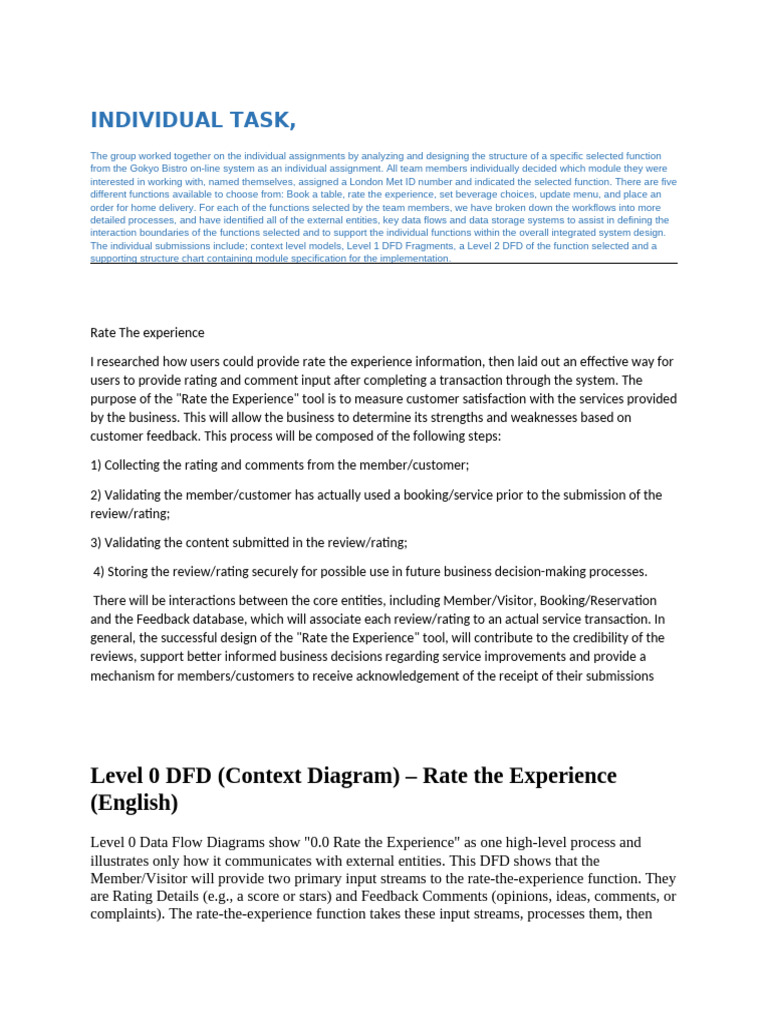 INDIVIDUAL TASK,

The group worked together on the individual assignments by analyzing and designing the structure of a specific selected function from the Gokyo Bistro on-line system as an individual assignment. All team members individually decided which module they were interested in working with, named themselves, assigned a London Met ID number and indicated the selected function. There are five different functions available to choose from: Book a table, rate the experience, set beverage choices, update menu, and place an order for home delivery. For each of the functions selected by the team members, we have broken down the workflows into more detailed processes, and have identified all of the external entities, key data flows and data storage systems to assist in defining the interaction boundaries of the functions selected and to support the individual functions within the overall integrated system design. The individual submissions include; context level models, Level 1 DFD Fragments, a Level 2 DFD of the function selected and a supporting structure chart containing module specification for the implementation.

Rate The experience

I researched how users could provide rate the experience information, then laid out an effective way for users to provide rating and comment input after completing a transaction through the system. The purpose of the "Rate the Experience" tool is to measure customer satisfaction with the services provided by the business. This will allow the business to determine its strengths and weaknesses based on customer feedback. This process will be composed of the following steps:

1) Collecting the rating and comments from the member/customer;

2) Validating the member/customer has actually used a booking/service prior to the submission of the review/rating;

3) Validating the content submitted in the review/rating;

4) Storing the review/rating securely for possible use in future business decision-making processes.

There will be interactions between the core entities, including Member/Visitor, Booking/Reservation and the Feedback database, which will associate each review/rating to an actual service transaction. In general, the successful design of the "Rate the Experience" tool, will contribute to the credibility of the reviews, support better informed business decisions regarding service improvements and provide a mechanism for members/customers to receive acknowledgement of the receipt of their submissions

Level 0 DFD (Context Diagram) – Rate the Experience (English)

Level 0 Data Flow Diagrams show "0.0 Rate the Experience" as one high-level process and illustrates only how it communicates with external entities. This DFD shows that the Member/Visitor will provide two primary input streams to the rate-the-experience function. They are Rating Details (e.g., a score or stars) and Feedback Comments (opinions, ideas, comments, or complaints). The rate-the-experience function takes these input streams, processes them, then